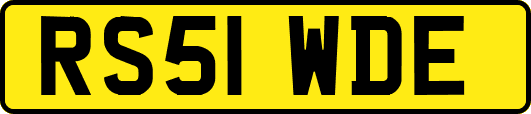 RS51 WDE